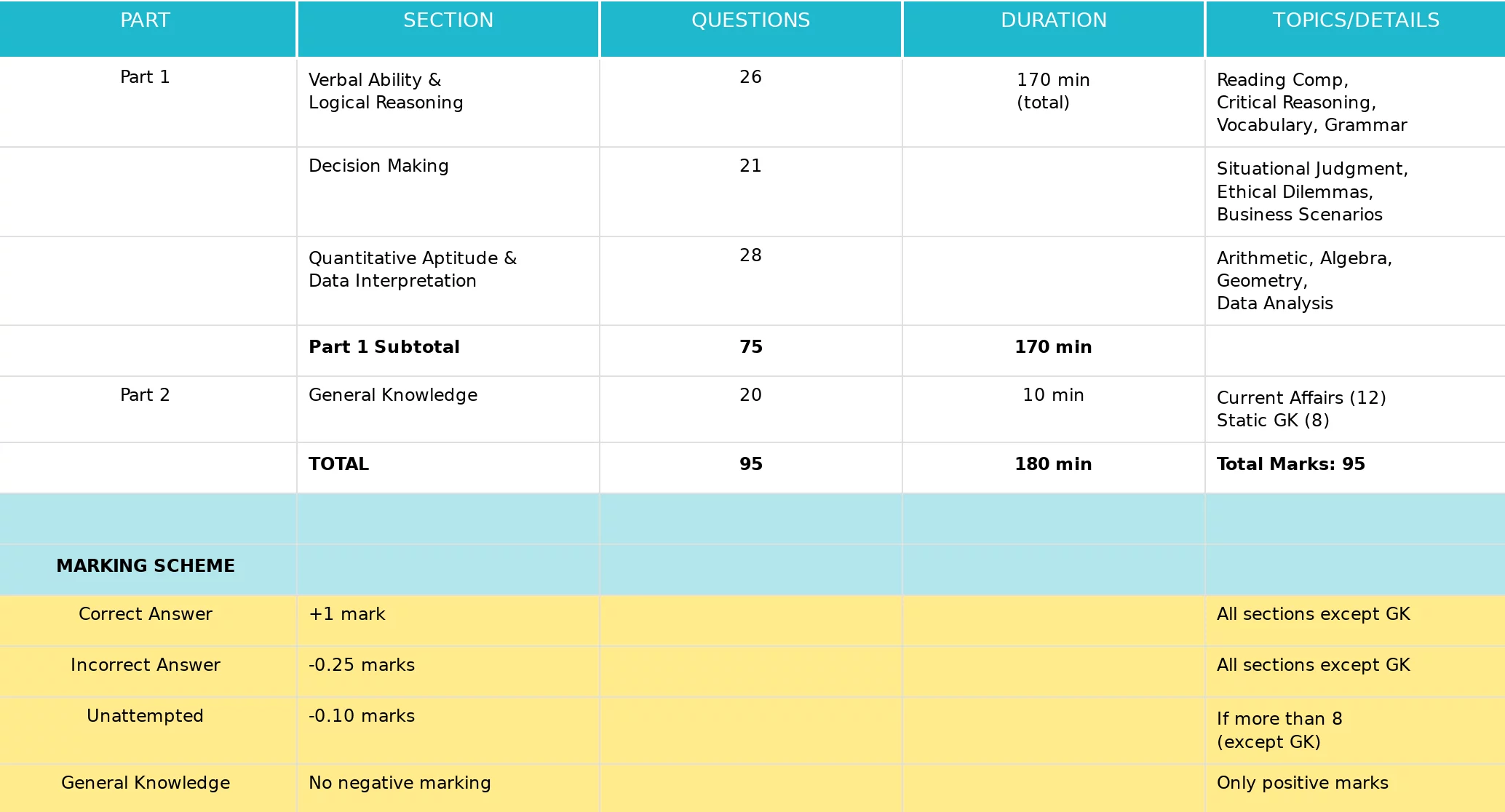 | PART | SECTION | QUESTIONS | DURATION | TOPICS/DETAILS |
|---|---|---|---|---|
| Part 1 | Verbal Ability & Logical Reasoning | 26 | 170 min (total) | Reading Comp, Critical Reasoning, Vocabulary, Grammar |
| | Decision Making | 21 | | Situational Judgment, Ethical Dilemmas, Business Scenarios |
| | Quantitative Aptitude & Data Interpretation | 28 | | Arithmetic, Algebra, Geometry, Data Analysis |
| | **Part 1 Subtotal** | **75** | **170 min** | |
| Part 2 | General Knowledge | 20 | 10 min | Current Affairs (12) Static GK (8) |
| | **TOTAL** | **95** | **180 min** | **Total Marks: 95** |
| | | | | |
| **MARKING SCHEME** | | | | |
| Correct Answer | +1 mark | | | All sections except GK |
| Incorrect Answer | -0.25 marks | | | All sections except GK |
| Unattempted | -0.10 marks | | | If more than 8 (except GK) |
| General Knowledge | No negative marking | | | Only positive marks |